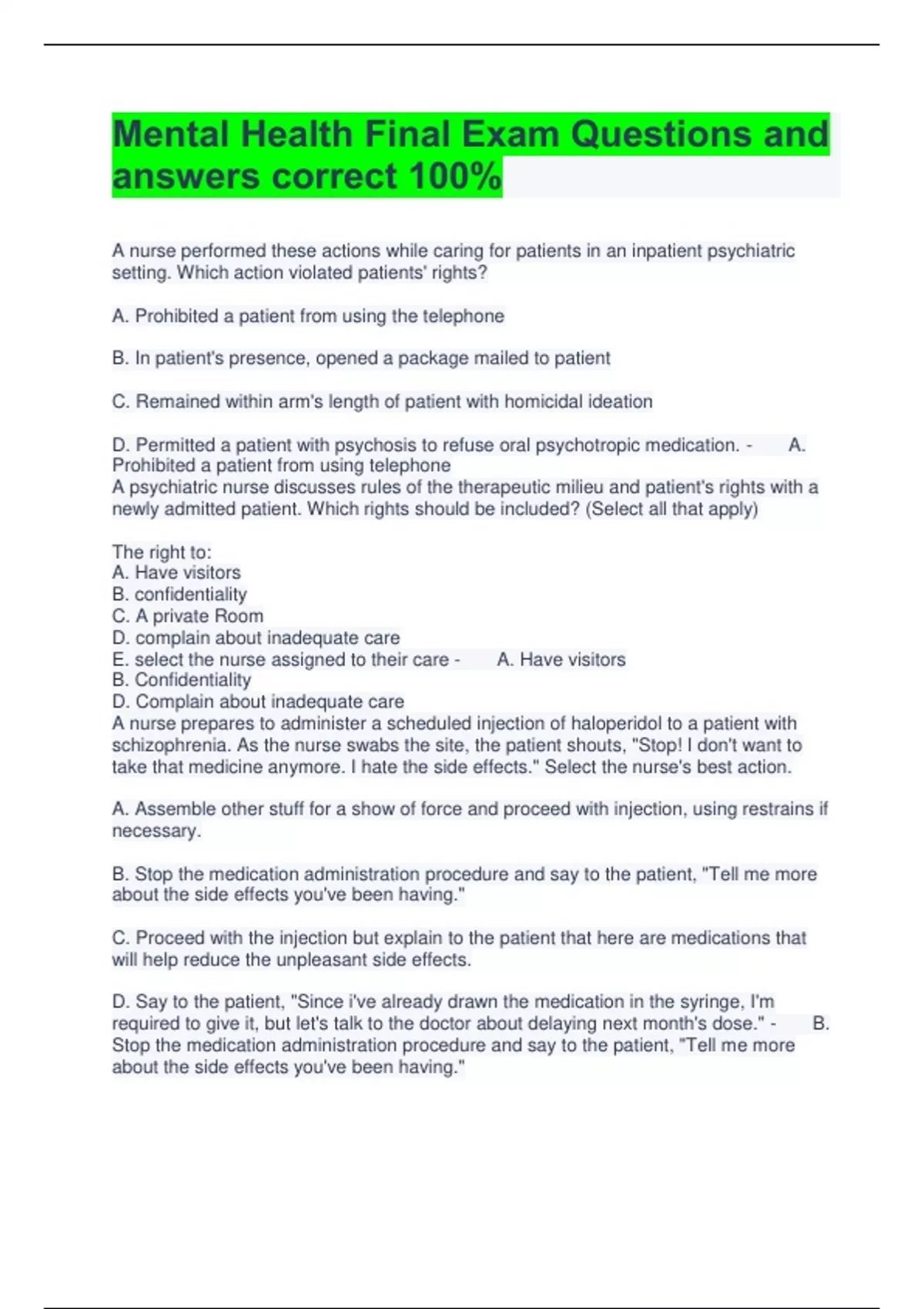 Mental Health Final Exam Questions and answers correct 100%

A nurse performed these actions while caring for patients in an inpatient psychiatric setting. Which action violated patients' rights?

A. Prohibited a patient from using the telephone

B. In patient's presence, opened a package mailed to patient

C. Remained within arm's length of patient with homicidal ideation

D. Permitted a patient with psychosis to refuse oral psychotropic medication. - A. Prohibited a patient from using telephone
A psychiatric nurse discusses rules of the therapeutic milieu and patient's rights with a newly admitted patient. Which rights should be included? (Select all that apply)

The right to:
A. Have visitors
B. confidentiality
C. A private Room
D. complain about inadequate care
E. select the nurse assigned to their care - A. Have visitors
B. Confidentiality
D. Complain about inadequate care
A nurse prepares to administer a scheduled injection of haloperidol to a patient with schizophrenia. As the nurse swabs the site, the patient shouts, "Stop! I don't want to take that medicine anymore. I hate the side effects." Select the nurse's best action.

A. Assemble other stuff for a show of force and proceed with injection, using restrains if necessary.

B. Stop the medication administration procedure and say to the patient, "Tell me more about the side effects you've been having."

C. Proceed with the injection but explain to the patient that here are medications that will help reduce the unpleasant side effects.

D. Say to the patient, "Since i've already drawn the medication in the syringe, I'm required to give it, but let's talk to the doctor about delaying next month's dose." - B. Stop the medication administration procedure and say to the patient, "Tell me more about the side effects you've been having."